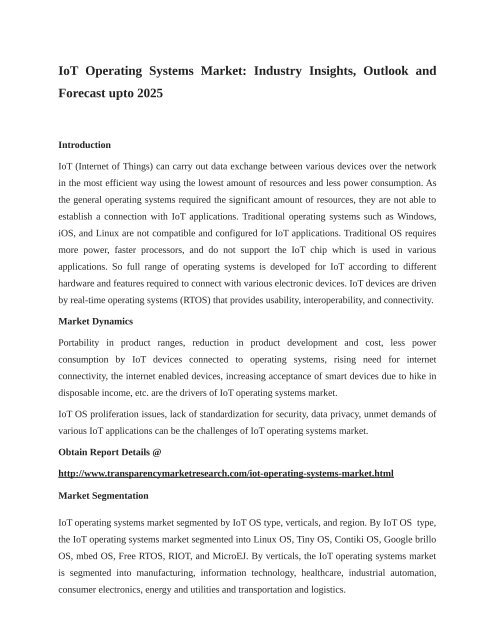 IoT Operating Systems Market: Industry Insights, Outlook and Forecast upto 2025

Introduction

IoT (Internet of Things) can carry out data exchange between various devices over the network in the most efficient way using the lowest amount of resources and less power consumption. As the general operating systems required the significant amount of resources, they are not able to establish a connection with IoT applications. Traditional operating systems such as Windows, iOS, and Linux are not compatible and configured for IoT applications. Traditional OS requires more power, faster processors, and do not support the IoT chip which is used in various applications. So full range of operating systems is developed for IoT according to different hardware and features required to connect with various electronic devices. IoT devices are driven by real-time operating systems (RTOS) that provides usability, interoperability, and connectivity.

Market Dynamics

Portability in product ranges, reduction in product development and cost, less power consumption by IoT devices connected to operating systems, rising need for internet connectivity, the internet enabled devices, increasing acceptance of smart devices due to hike in disposable income, etc. are the drivers of IoT operating systems market.

IoT OS proliferation issues, lack of standardization for security, data privacy, unmet demands of various IoT applications can be the challenges of IoT operating systems market.

Obtain Report Details @

http://www.transparencymarketresearch.com/iot-operating-systems-market.html

Market Segmentation

IoT operating systems market segmented by IoT OS type, verticals, and region. By IoT OS type, the IoT operating systems market segmented into Linux OS, Tiny OS, Contiki OS, Google brillo OS, mbed OS, Free RTOS, RIOT, and MicroEJ. By verticals, the IoT operating systems market is segmented into manufacturing, information technology, healthcare, industrial automation, consumer electronics, energy and utilities and transportation and logistics.